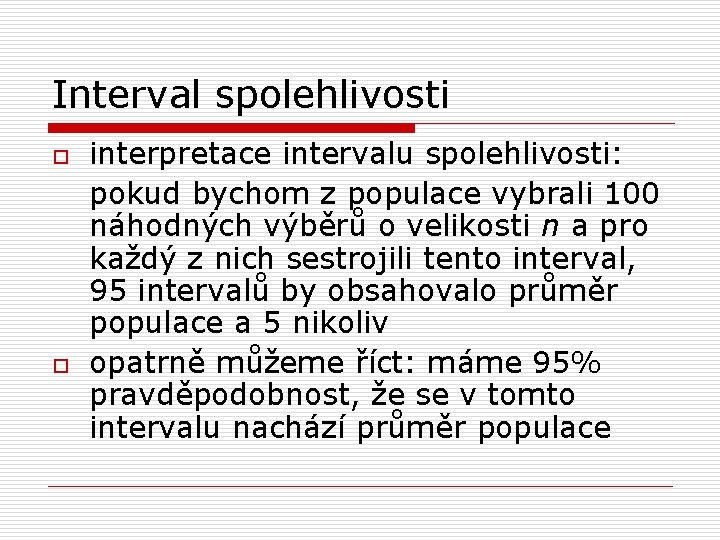 Interval spolehlivosti

interpretace intervalu spolehlivosti:

pokud bychom z populace vybrali 100 náhodných výběrů o velikosti $n$ a pro každý z nich sestrojili tento interval, 95 intervalů by obsahovalo průměr populace a 5 nikoliv

opatrně můžeme říct: máme 95% pravděpodobnost, že se v tomto intervalu nachází průměr populace